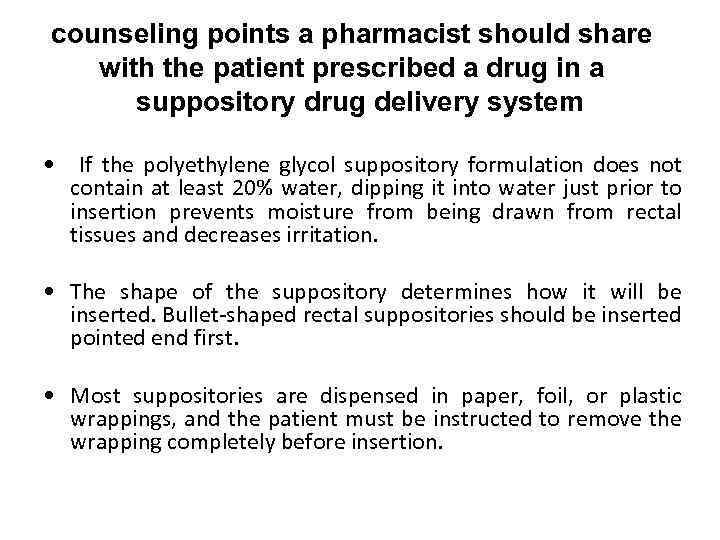 counseling points a pharmacist should share with the patient prescribed a drug in a suppository drug delivery system

• If the polyethylene glycol suppository formulation does not contain at least 20% water, dipping it into water just prior to insertion prevents moisture from being drawn from rectal tissues and decreases irritation.

• The shape of the suppository determines how it will be inserted. Bullet-shaped rectal suppositories should be inserted pointed end first.

• Most suppositories are dispensed in paper, foil, or plastic wrappings, and the patient must be instructed to remove the wrapping completely before insertion.